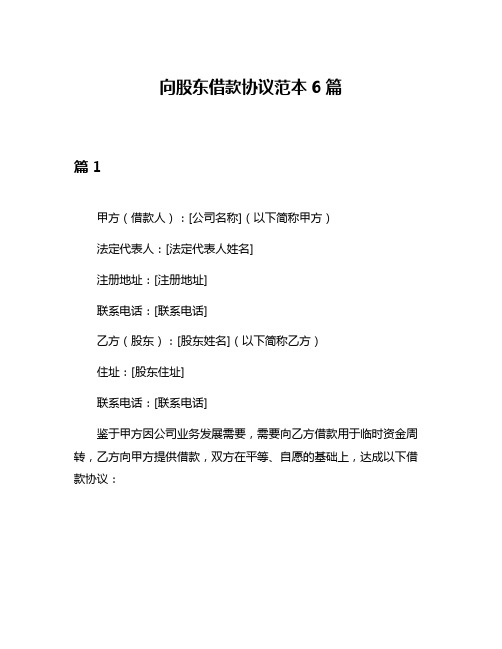 向股东借款协议范本 6 篇

篇 1

甲方（借款人）：[公司名称]（以下简称甲方）

法定代表人：[法定代表人姓名]

注册地址：[注册地址]

联系电话：[联系电话]

乙方（股东）：[股东姓名]（以下简称乙方）

住址：[股东住址]

联系电话：[联系电话]

鉴于甲方因公司业务发展需要，需要向乙方借款用于临时资金周转，乙方向甲方提供借款，双方在平等、自愿的基础上，达成以下借款协议：